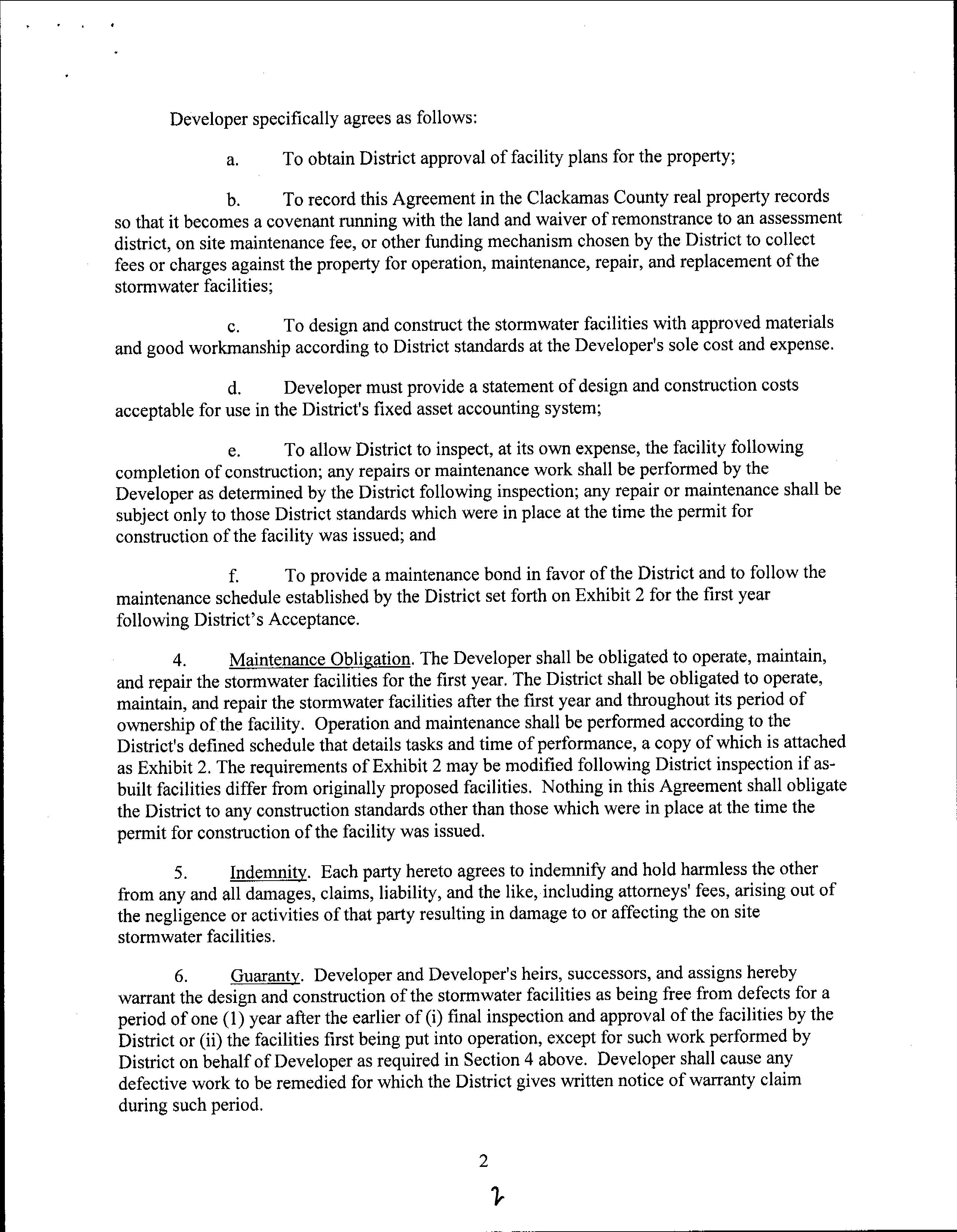 Developer specifically agrees as follows:

a. To obtain District approval of facility plans for the property;

b. To record this Agreement in the Clackamas County real property records so that it becomes a covenant running with the land and waiver of remonstrance to an assessment district, on site maintenance fee, or other funding mechanism chosen by the District to collect fees or charges against the property for operation, maintenance, repair, and replacement of the stormwater facilities;

c. To design and construct the stormwater facilities with approved materials and good workmanship according to District standards at the Developer's sole cost and expense.

d. Developer must provide a statement of design and construction costs acceptable for use in the District's fixed asset accounting system;

e. To allow District to inspect, at its own expense, the facility following completion of construction; any repairs or maintenance work shall be performed by the Developer as determined by the District following inspection; any repair or maintenance shall be subject only to those District standards which were in place at the time the permit for construction of the facility was issued; and

f. To provide a maintenance bond in favor of the District and to follow the maintenance schedule established by the District set forth on Exhibit 2 for the first year following District's Acceptance.

4. Maintenance Obligation. The Developer shall be obligated to operate, maintain, and repair the stormwater facilities for the first year. The District shall be obligated to operate, maintain, and repair the stormwater facilities after the first year and throughout its period of ownership of the facility. Operation and maintenance shall be performed according to the District's defined schedule that details tasks and time of performance, a copy of which is attached as Exhibit 2. The requirements of Exhibit 2 may be modified following District inspection if as-built facilities differ from originally proposed facilities. Nothing in this Agreement shall obligate the District to any construction standards other than those which were in place at the time the permit for construction of the facility was issued.

5. Indemnity. Each party hereto agrees to indemnify and hold harmless the other from any and all damages, claims, liability, and the like, including attorneys' fees, arising out of the negligence or activities of that party resulting in damage to or affecting the on site stormwater facilities.

6. Guaranty. Developer and Developer's heirs, successors, and assigns hereby warrant the design and construction of the stormwater facilities as being free from defects for a period of one (1) year after the earlier of (i) final inspection and approval of the facilities by the District or (ii) the facilities first being put into operation, except for such work performed by District on behalf of Developer as required in Section 4 above. Developer shall cause any defective work to be remedied for which the District gives written notice of warranty claim during such period.

2

2